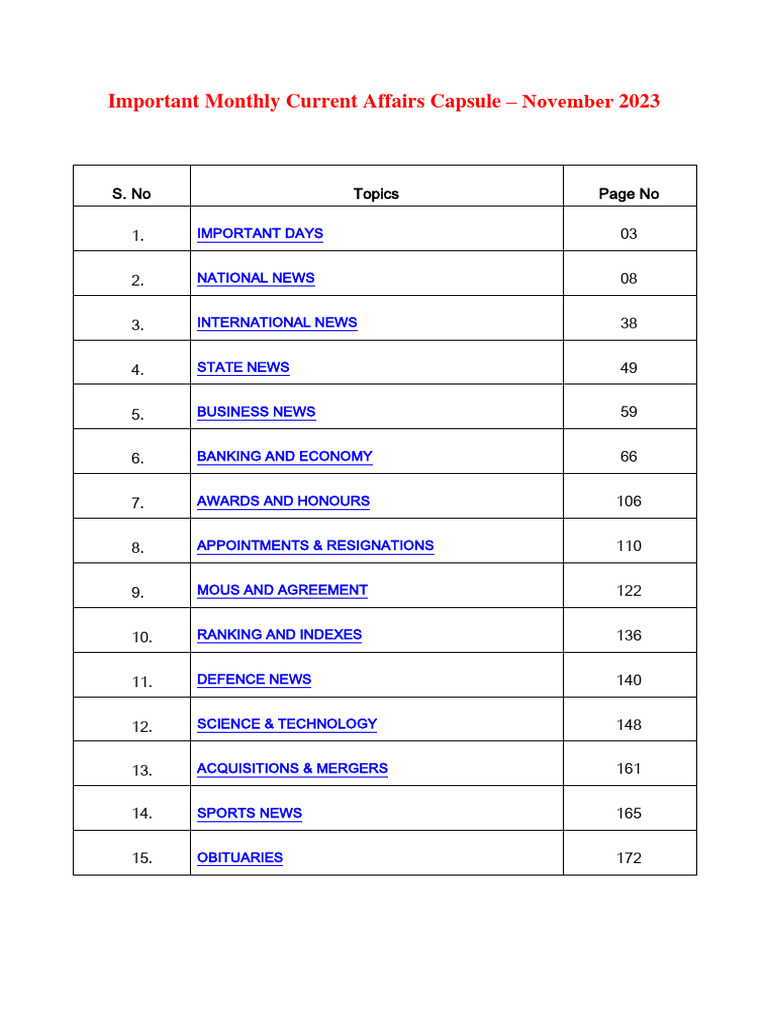 Important Monthly Current Affairs Capsule – November 2023

| S. No | Topics | Page No |
|---|---|---|
| 1. | IMPORTANT DAYS | 03 |
| 2. | NATIONAL NEWS | 08 |
| 3. | INTERNATIONAL NEWS | 38 |
| 4. | STATE NEWS | 49 |
| 5. | BUSINESS NEWS | 59 |
| 6. | BANKING AND ECONOMY | 66 |
| 7. | AWARDS AND HONOURS | 106 |
| 8. | APPOINTMENTS & RESIGNATIONS | 110 |
| 9. | MOUS AND AGREEMENT | 122 |
| 10. | RANKING AND INDEXES | 136 |
| 11. | DEFENCE NEWS | 140 |
| 12. | SCIENCE & TECHNOLOGY | 148 |
| 13. | ACQUISITIONS & MERGERS | 161 |
| 14. | SPORTS NEWS | 165 |
| 15. | OBITUARIES | 172 |